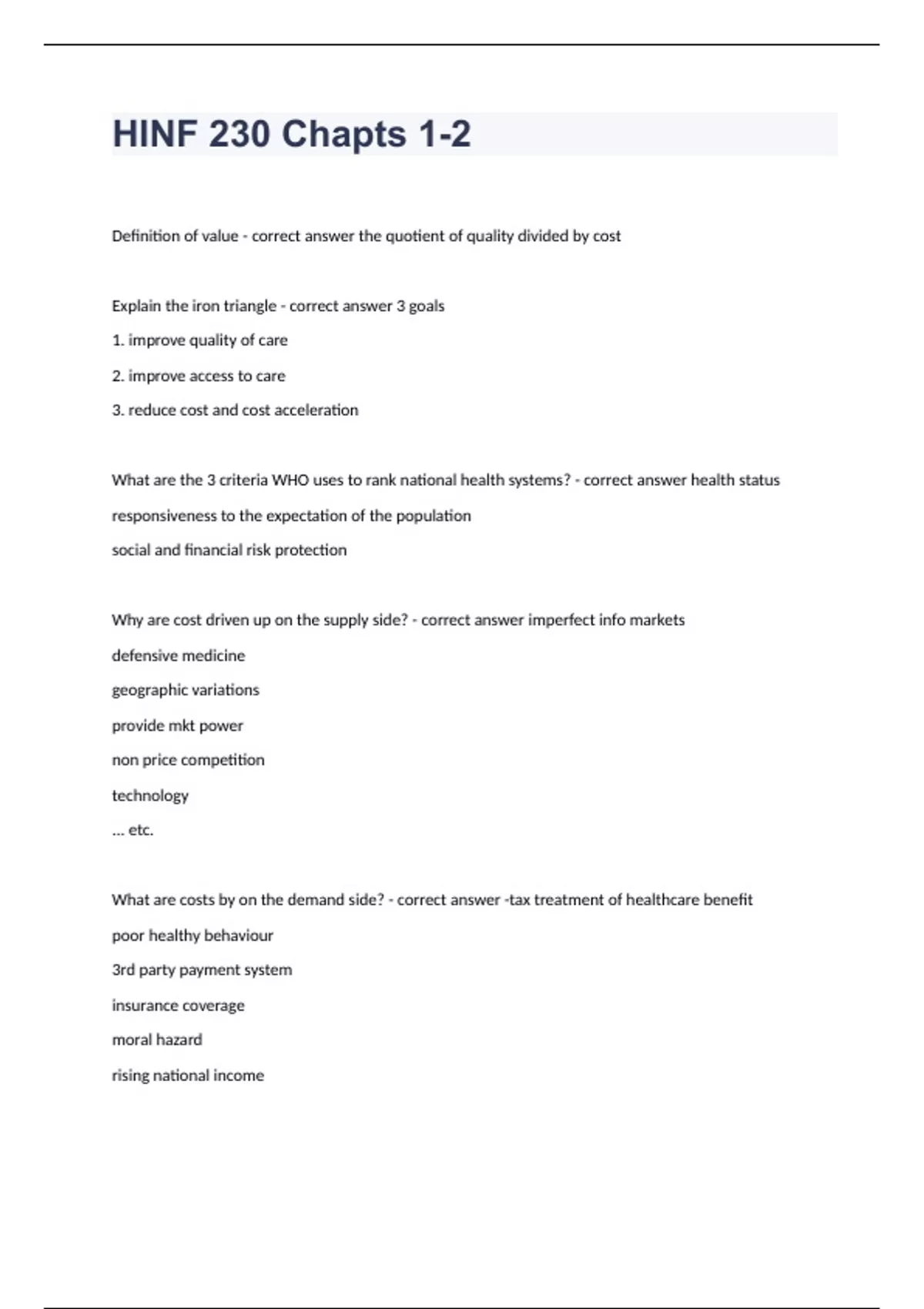 HINF 230 Chapts 1-2

Definition of value - correct answer the quotient of quality divided by cost

Explain the iron triangle - correct answer 3 goals

1. improve quality of care

2. improve access to care

3. reduce cost and cost acceleration

What are the 3 criteria WHO uses to rank national health systems? - correct answer health status

responsiveness to the expectation of the population

social and financial risk protection

Why are cost driven up on the supply side? - correct answer imperfect info markets

defensive medicine

geographic variations

provide mkt power

non price competition

technology

... etc.

What are costs by on the demand side? - correct answer -tax treatment of healthcare benefit

poor healthy behaviour

3rd party payment system

insurance coverage

moral hazard

rising national income